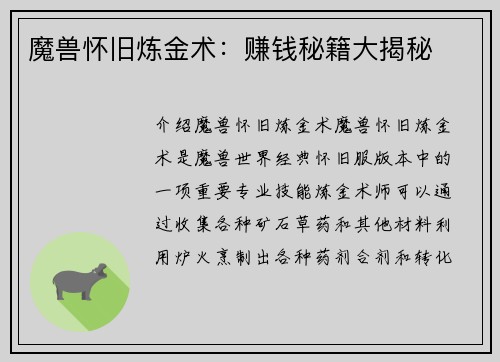 魔兽怀旧炼金术：赚钱秘籍大揭秘

介绍魔兽怀旧炼金术魔兽怀旧炼金术是魔兽世界经典怀旧服版本中的一项重要专业技能炼金术师可以通过收集各种矿石草药和其他材料利用炉火烹制出各种药剂合剂和转化